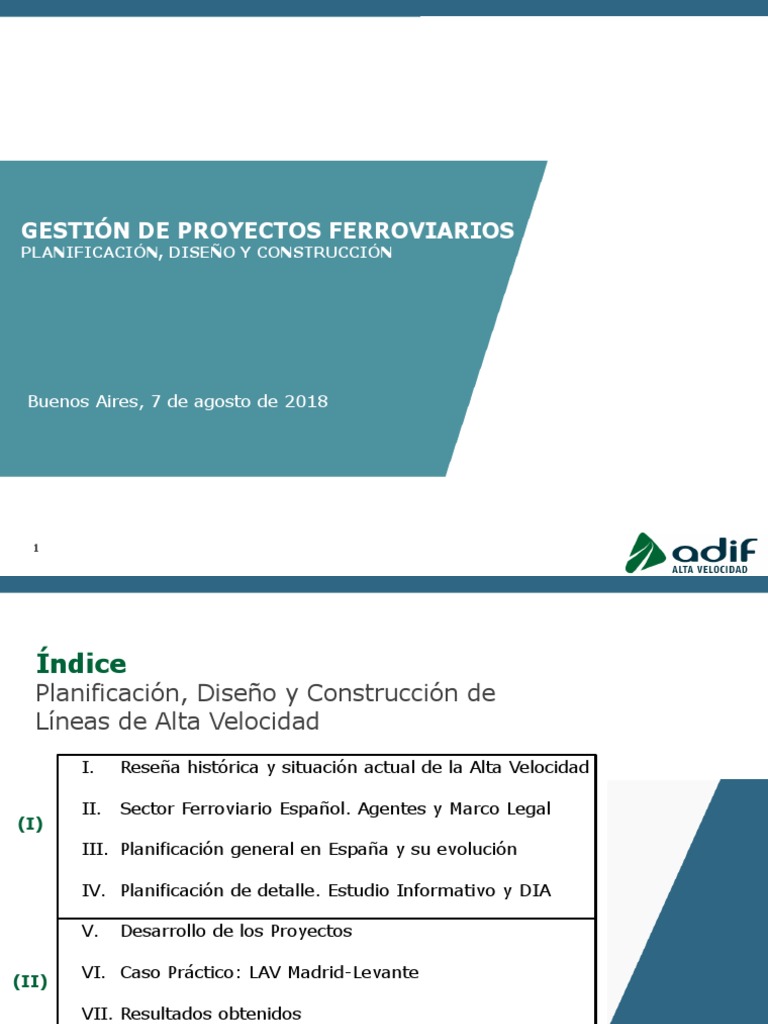 GESTIÓN DE PROYECTOS FERROVIARIOS
PLANIFICACIÓN, DISEÑO Y CONSTRUCCIÓN

Buenos Aires, 7 de agosto de 2018

1

adif
ALTA VELOCIDAD

Índice
Planificación, Diseño y Construcción de Líneas de Alta Velocidad

(I)
I. Reseña histórica y situación actual de la Alta Velocidad
II. Sector Ferroviario Español. Agentes y Marco Legal
III. Planificación general en España y su evolución
IV. Planificación de detalle. Estudio Informativo y DIA

(II)
V. Desarrollo de los Proyectos
VI. Caso Práctico: LAV Madrid-Levante
VII. Resultados obtenidos